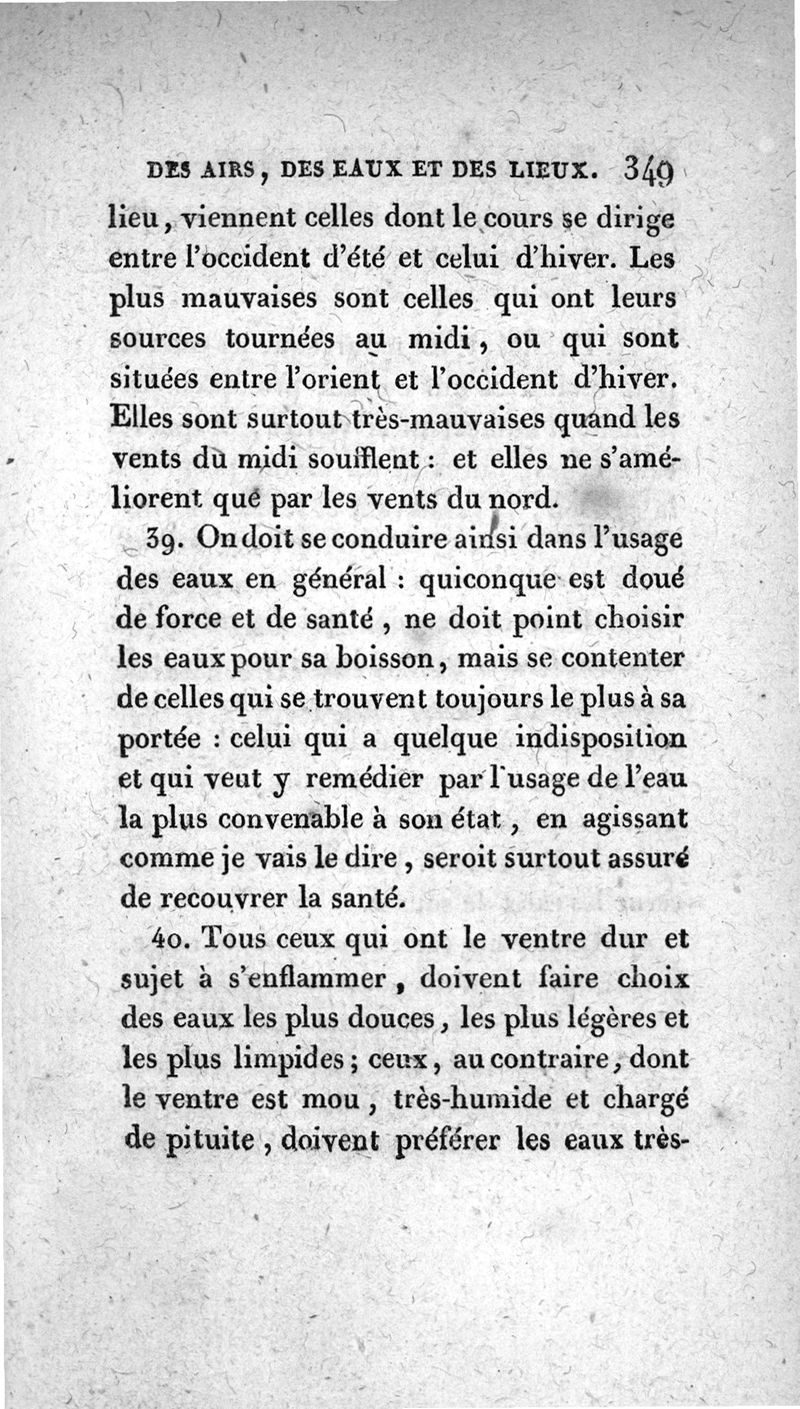 DES AIRS, DES EAUX ET DES LIEUX. 349

lieu, viennent celles dont le cours se dirige entre l'occident d'été et celui d'hiver. Les plus mauvaises sont celles qui ont leurs sources tournées au midi, ou qui sont situées entre l'orient et l'occident d'hiver. Elles sont surtout très-mauvaises quand les vents du midi soufflent : et elles ne s'améliorent que par les vents du nord.

39. On doit se conduire ainsi dans l'usage des eaux en général : quiconque est doué de force et de santé, ne doit point choisir les eaux pour sa boisson, mais se contenter de celles qui se trouvent toujours le plus à sa portée : celui qui a quelque indisposition et qui veut y remédier par l'usage de l'eau la plus convenable à son état, en agissant comme je vais le dire, seroit surtout assuré de recouvrer la santé.

40. Tous ceux qui ont le ventre dur et sujet à s'enflammer, doivent faire choix des eaux les plus douces, les plus légères et les plus limpides; ceux, au contraire, dont le ventre est mou, très-humide et chargé de pituite, doivent préférer les eaux très-